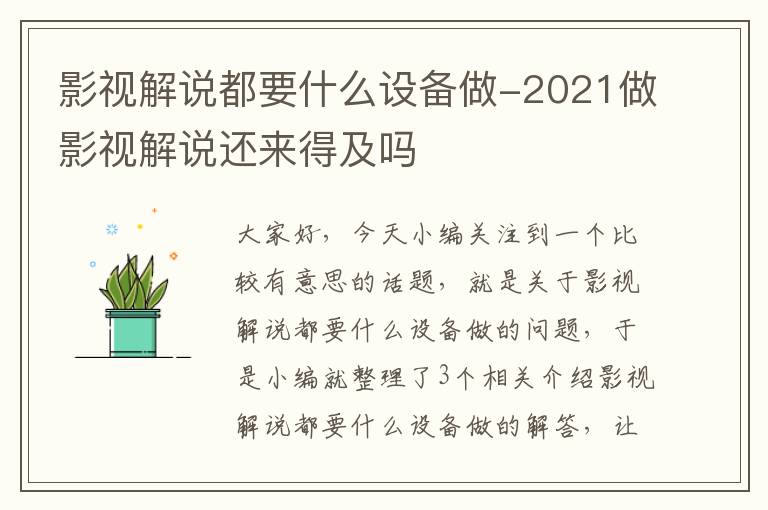 影视解说都要什么设备做-2021做影视解说还来得及吗

大家好，今天小编关注到一个比较有意思的话题，就是关于影视解说都要什么设备做的问题，于是小编就整理了3个相关介绍影视解说都要什么设备做的解答，让